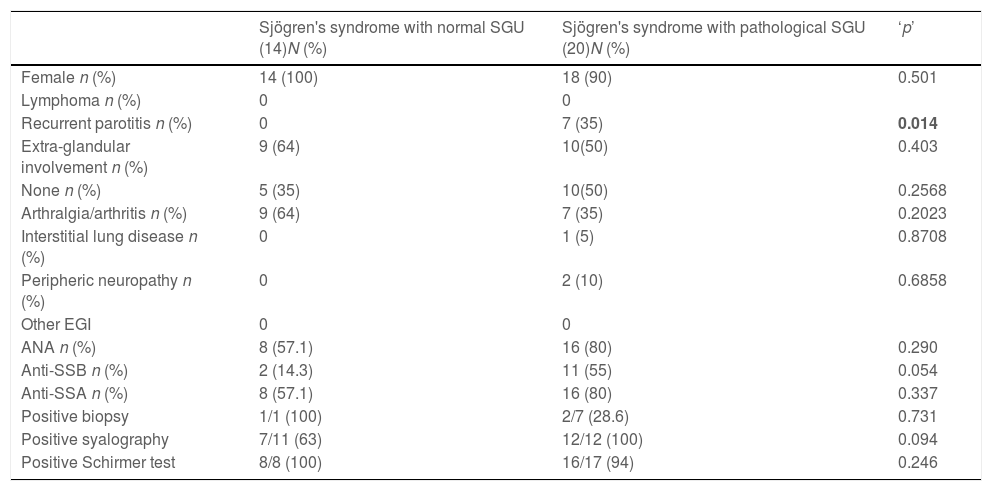 |  | Sjögren's syndrome with normal SGU (14)N (%) | Sjögren's syndrome with pathological SGU (20)N (%) | 'p' |
|---|---|---|---|
| Female n (%) | 14 (100) | 18 (90) | 0.501 |
| Lymphoma n (%) | 0 | 0 |  |
| Recurrent parotitis n (%) | 0 | 7 (35) | 0.014 |
| Extra-glandular involvement n (%) | 9 (64) | 10(50) | 0.403 |
| None n (%) | 5 (35) | 10(50) | 0.2568 |
| Arthralgia/arthritis n (%) | 9 (64) | 7 (35) | 0.2023 |
| Interstitial lung disease n (%) | 0 | 1 (5) | 0.8708 |
| Peripheric neuropathy n (%) | 0 | 2 (10) | 0.6858 |
| Other EGI | 0 | 0 |  |
| ANA n (%) | 8 (57.1) | 16 (80) | 0.290 |
| Anti-SSB n (%) | 2 (14.3) | 11 (55) | 0.054 |
| Anti-SSA n (%) | 8 (57.1) | 16 (80) | 0.337 |
| Positive biopsy | 1/1 (100) | 2/7 (28.6) | 0.731 |
| Positive syalography | 7/11 (63) | 12/12 (100) | 0.094 |
| Positive Schirmer test | 8/8 (100) | 16/17 (94) | 0.246 |